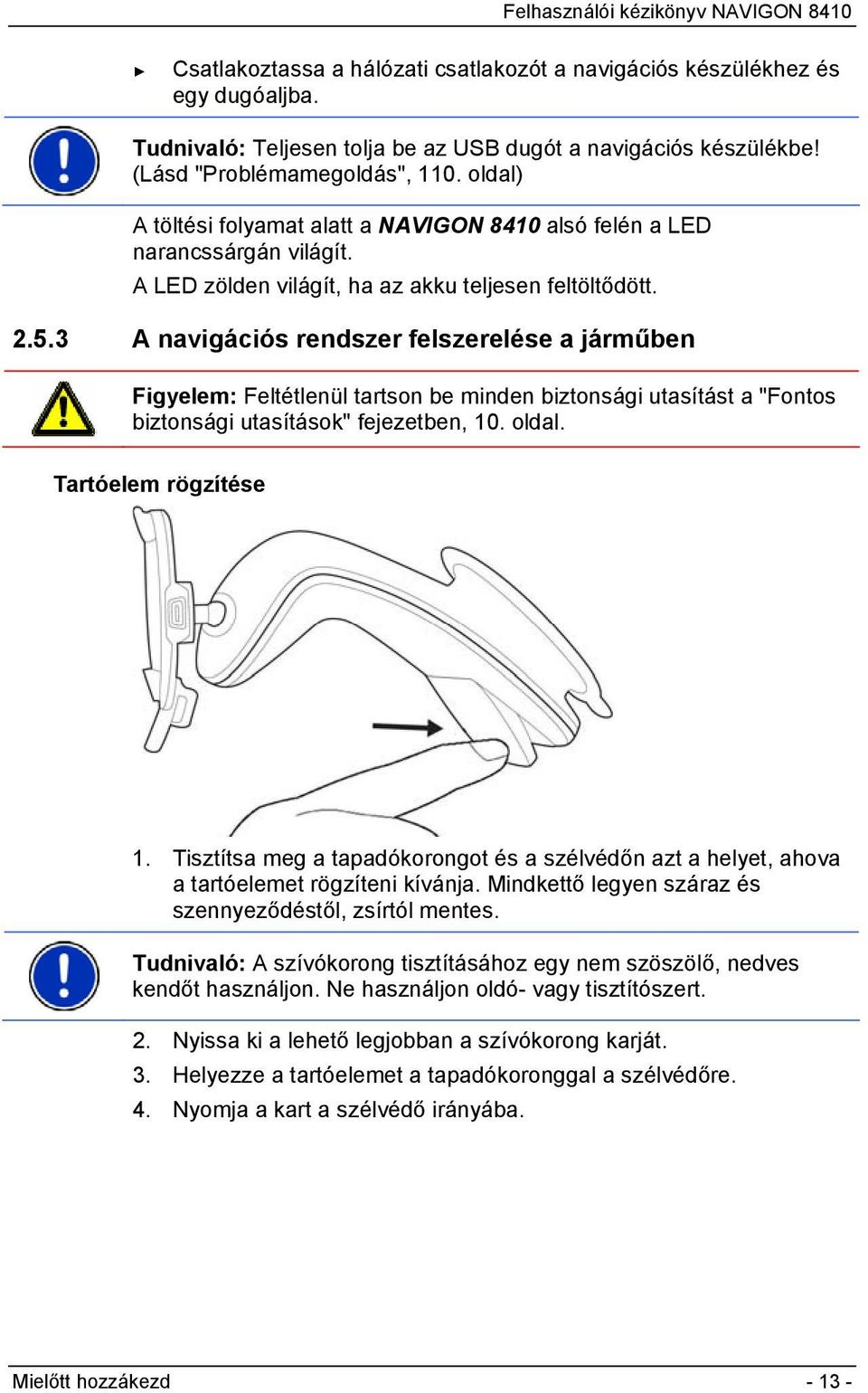 Felhasználói kézikönyv NAVIGON 8410

► Csatlakoztassa a hálózati csatlakozót a navigációs készülékhez és egy dugóaljba.

Tudnivaló: Teljesen tolja be az USB dugót a navigációs készülékbe! (Lásd "Problémamegoldás", 110. oldal)

A töltési folyamat alatt a NAVIGON 8410 alsó felén a LED narancssárgán világít.

A LED zölden világít, ha az akku teljesen feltöltődött.

2.5.3 A navigációs rendszer felszerelése a járműben

Figyelem: Feltétlenül tartson be minden biztonsági utasítást a "Fontos biztonsági utasítások" fejezetben, 10. oldal.

Tartóelem rögzítése

1. Tisztítsa meg a tapadókorongot és a szélvédőn azt a helyet, ahova a tartóelemet rögzíteni kívánja. Mindkettő legyen száraz és szennyeződéstől, zsírtól mentes.

Tudnivaló: A szívókorong tisztításához egy nem szöszölő, nedves kendőt használjon. Ne használjon oldó- vagy tisztítószert.

2. Nyissa ki a lehető legjobban a szívókorong karját.

3. Helyezze a tartóelemet a tapadókoronggal a szélvédőre.

4. Nyomja a kart a szélvédő irányába.

Mielőtt hozzákezd - 13 -